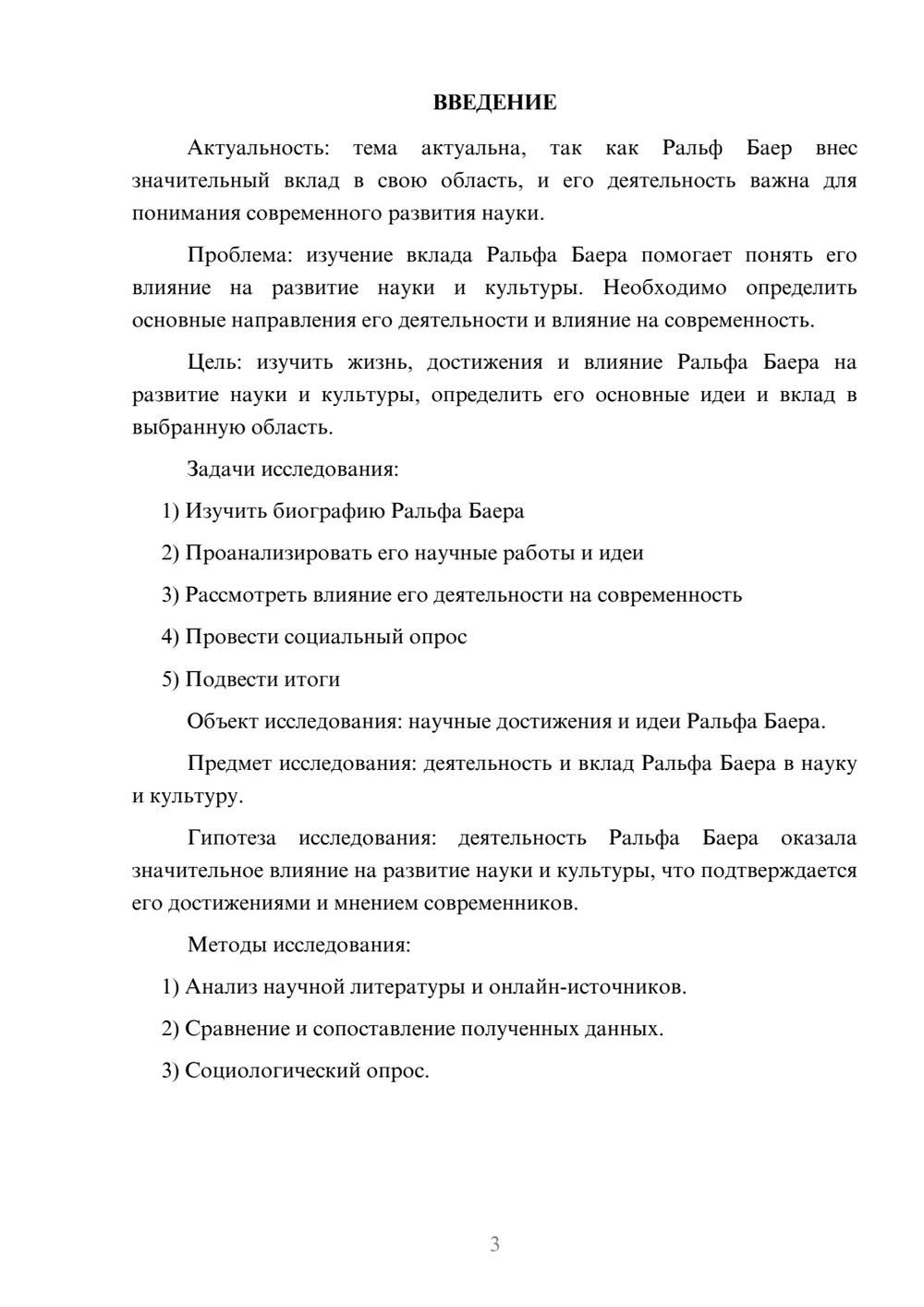 ВВЕДЕНИЕ

Актуальность: тема актуальна, так как Ральф Баер внес значительный вклад в свою область, и его деятельность важна для понимания современного развития науки.

Проблема: изучение вклада Ральфа Баера помогает понять его влияние на развитие науки и культуры. Необходимо определить основные направления его деятельности и влияние на современность.

Цель: изучить жизнь, достижения и влияние Ральфа Баера на развитие науки и культуры, определить его основные идеи и вклад в выбранную область.

Задачи исследования:

1) Изучить биографию Ральфа Баера

2) Проанализировать его научные работы и идеи

3) Рассмотреть влияние его деятельности на современность

4) Провести социальный опрос

5) Подвести итоги

Объект исследования: научные достижения и идеи Ральфа Баера.

Предмет исследования: деятельность и вклад Ральфа Баера в науку и культуру.

Гипотеза исследования: деятельность Ральфа Баера оказала значительное влияние на развитие науки и культуры, что подтверждается его достижениями и мнением современников.

Методы исследования:

1) Анализ научной литературы и онлайн-источников.

2) Сравнение и сопоставление полученных данных.

3) Социологический опрос.

3